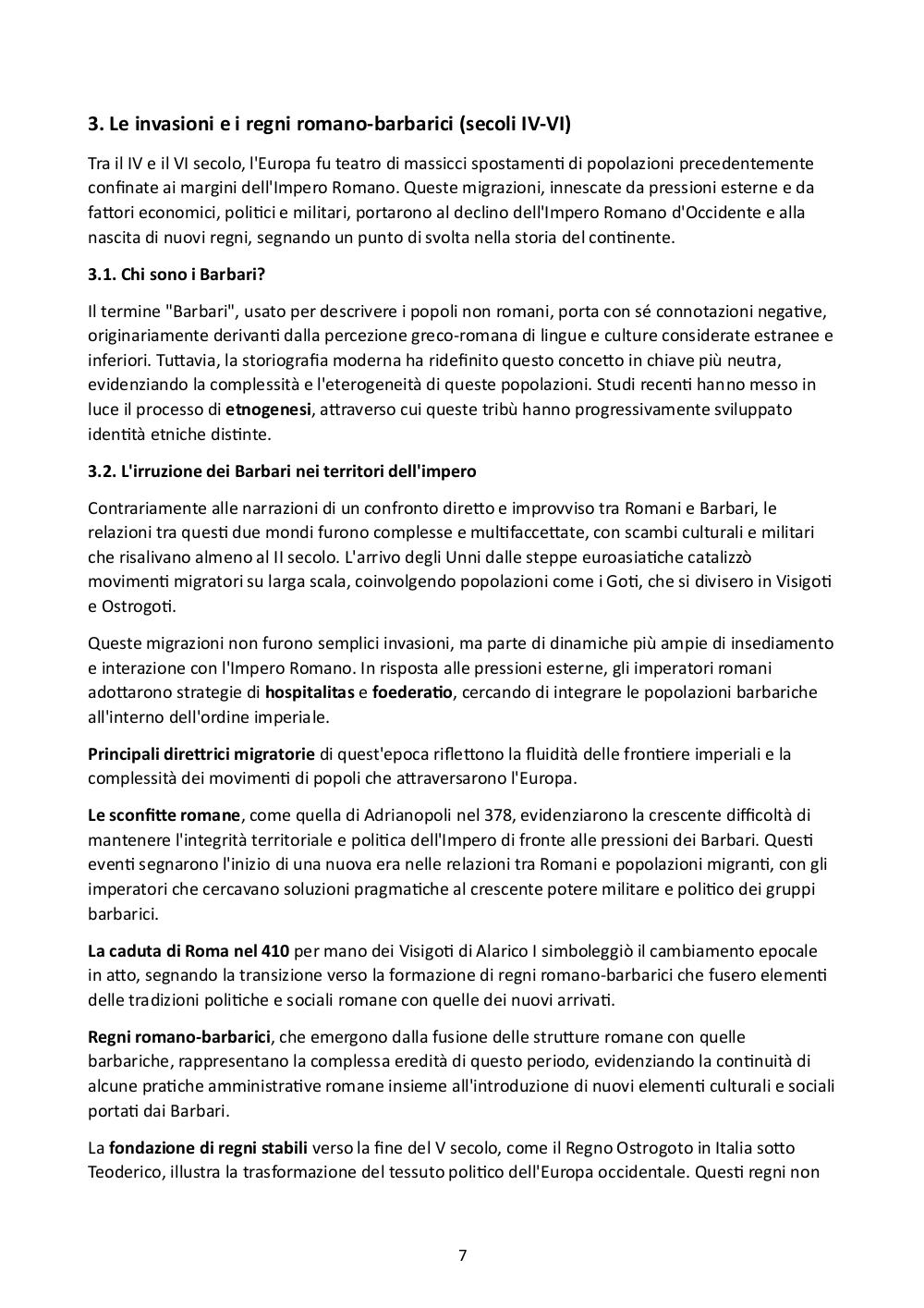 3. Le invasioni e i regni romano-barbarici (secoli IV-VI)

Tra il IV e il VI secolo, l'Europa fu teatro di massicci spostamenti di popolazioni precedentemente confinate ai margini dell'Impero Romano. Queste migrazioni, innescate da pressioni esterne e da fattori economici, politici e militari, portarono al declino dell'Impero Romano d'Occidente e alla nascita di nuovi regni, segnando un punto di svolta nella storia del continente.

3.1. Chi sono i Barbari?

Il termine "Barbari", usato per descrivere i popoli non romani, porta con sé connotazioni negative, originariamente derivanti dalla percezione greco-romana di lingue e culture considerate estranee e inferiori. Tuttavia, la storiografia moderna ha ridefinito questo concetto in chiave più neutra, evidenziando la complessità e l'eterogeneità di queste popolazioni. Studi recenti hanno messo in luce il processo di etnogenesi, attraverso cui queste tribù hanno progressivamente sviluppato identità etniche distinte.

3.2. L'irruzione dei Barbari nei territori dell'impero

Contrariamente alle narrazioni di un confronto diretto e improvviso tra Romani e Barbari, le relazioni tra questi due mondi furono complesse e multifaccettate, con scambi culturali e militari che risalivano almeno al II secolo. L'arrivo degli Unni dalle steppe euroasiatiche catalizzò movimenti migratori su larga scala, coinvolgendo popolazioni come i Goti, che si divisero in Visigoti e Ostrogoti.

Queste migrazioni non furono semplici invasioni, ma parte di dinamiche più ampie di insediamento e interazione con l'Impero Romano. In risposta alle pressioni esterne, gli imperatori romani adottarono strategie di hospitalitas e foederatio, cercando di integrare le popolazioni barbariche all'interno dell'ordine imperiale.

Principali direttrici migratorie di quest'epoca riflettono la fluidità delle frontiere imperiali e la complessità dei movimenti di popoli che attraversarono l'Europa.

Le sconfitte romane, come quella di Adrianopoli nel 378, evidenziarono la crescente difficoltà di mantenere l'integrità territoriale e politica dell'Impero di fronte alle pressioni dei Barbari. Questi eventi segnarono l'inizio di una nuova era nelle relazioni tra Romani e popolazioni migranti, con gli imperatori che cercavano soluzioni pragmatiche al crescente potere militare e politico dei gruppi barbarici.

La caduta di Roma nel 410 per mano dei Visigoti di Alarico I simboleggiò il cambiamento epocale in atto, segnando la transizione verso la formazione di regni romano-barbarici che fusero elementi delle tradizioni politiche e sociali romane con quelle dei nuovi arrivati.

Regni romano-barbarici, che emergono dalla fusione delle strutture romane con quelle barbariche, rappresentano la complessa eredità di questo periodo, evidenziando la continuità di alcune pratiche amministrative romane insieme all'introduzione di nuovi elementi culturali e sociali portati dai Barbari.

La fondazione di regni stabili verso la fine del V secolo, come il Regno Ostrogoto in Italia sotto Teoderico, illustra la trasformazione del tessuto politico dell'Europa occidentale. Questi regni non

7